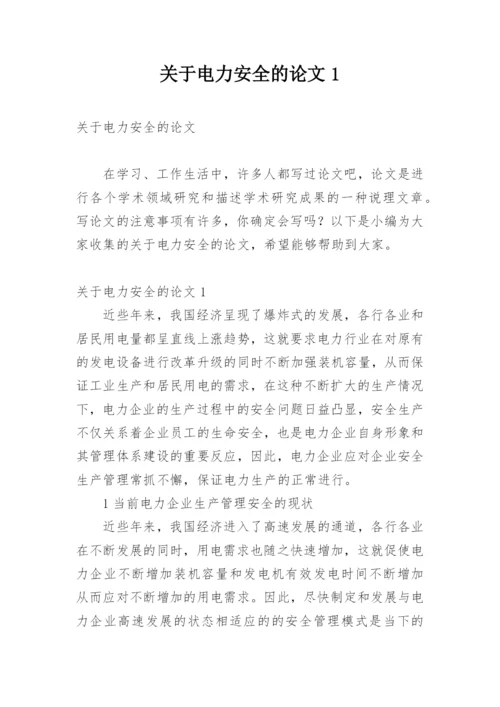 关于电力安全的论文 1

关于电力安全的论文

在学习、工作生活中，许多人都写过论文吧，论文是进行各个学术领域研究和描述学术研究成果的一种说理文章。写论文的注意事项有许多，你确定会写吗？以下是小编为大家收集的关于电力安全的论文，希望能够帮助到大家。

关于电力安全的论文 1

近些年来，我国经济呈现了爆炸式的发展，各行各业和居民用电量都呈直线上涨趋势，这就要求电力行业在对原有的发电设备进行改革升级的同时不断加强装机容量，从而保证工业生产和居民用电的需求，在这种不断扩大的生产情况下，电力企业的生产过程中的安全问题日益凸显，安全生产不仅关系着企业员工的生命安全，也是电力企业自身形象和其管理体系建设的重要反应，因此，电力企业应对企业安全生产管理常抓不懈，保证电力生产的正常进行。

1 当前电力企业生产管理安全的现状

近些年来，我国经济进入了高速发展的通道，各行各业在不断发展的同时，用电需求也随之快速增加，这就促使电力企业不断增加装机容量和发电机有效发电时间不断增加从而应对不断增加的用电需求。因此，尽快制定和发展与电力企业高速发展的状态相适应的的安全管理模式是当下的